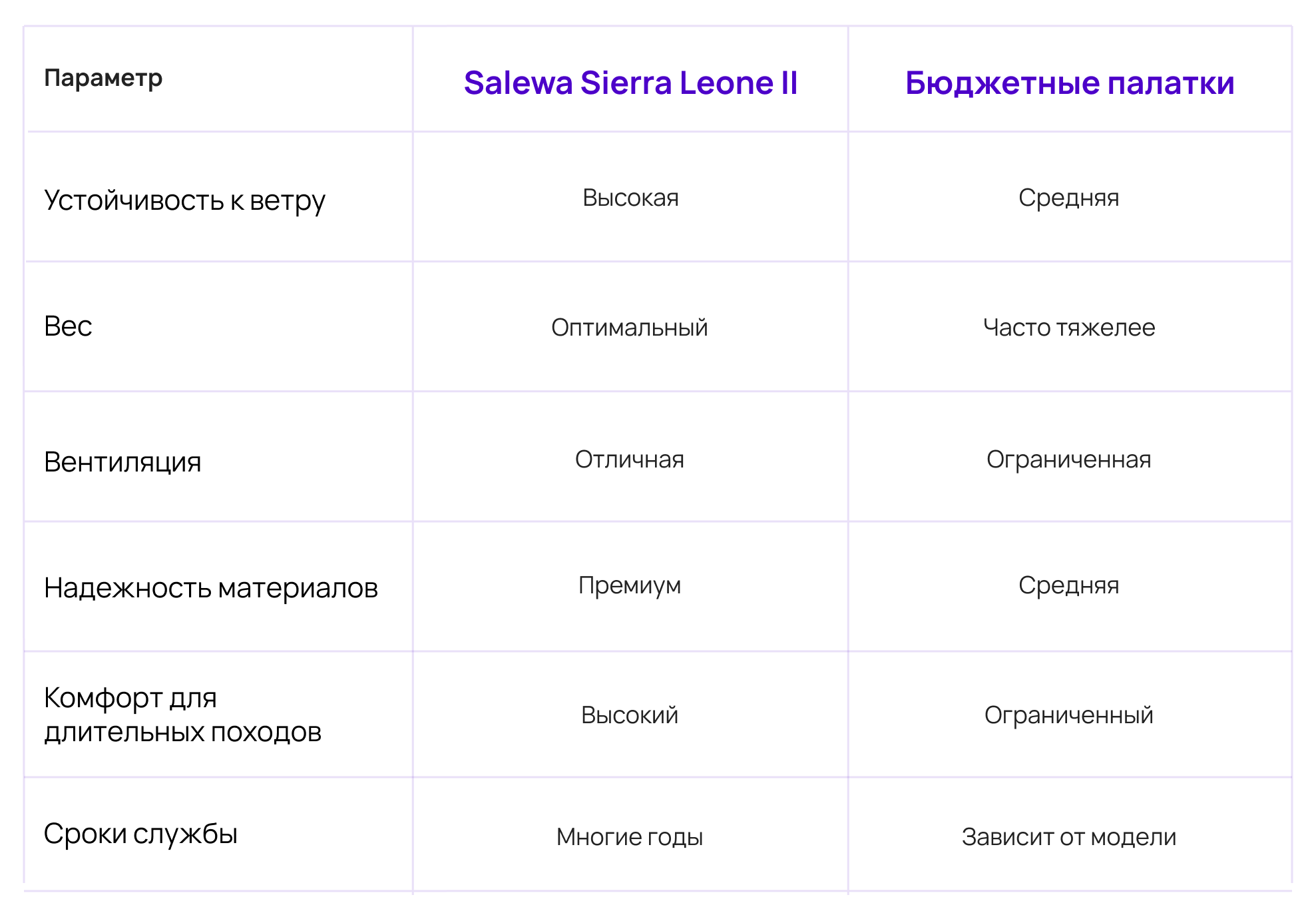 | Параметр | Salewa Sierra Leone II | Бюджетные палатки |
|---|---|---|
| Устойчивость к ветру | Высокая | Средняя |
| Вес | Оптимальный | Часто тяжелее |
| Вентиляция | Отличная | Ограниченная |
| Надежность материалов | Премиум | Средняя |
| Комфорт для длительных походов | Высокий | Ограниченный |
| Сроки службы | Многие годы | Зависит от модели |